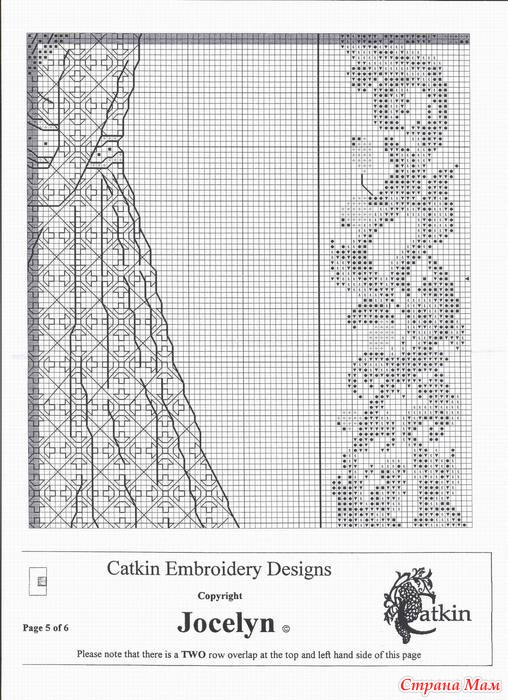 Catkin Embroidery Designs

Copyright

Page 5 of 6

Jocelyn ©

Catkin

Please note that there is a TWO row overlap at the top and left hand side of this page

Страна Мам